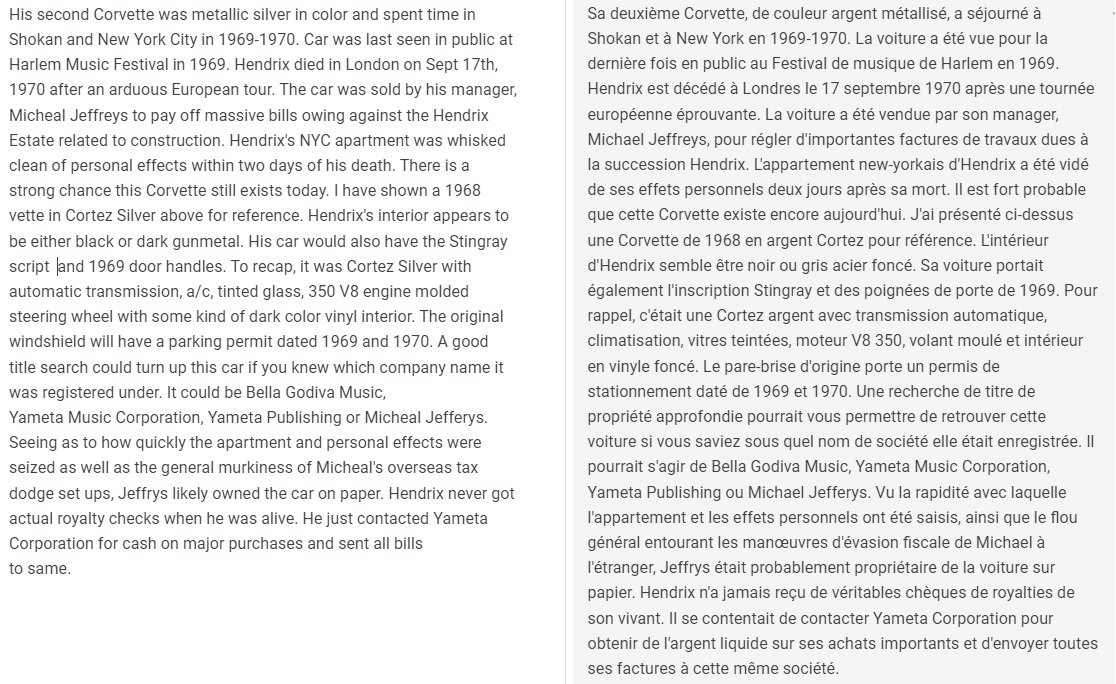 His second Corvette was metallic silver in color and spent time in Shokan and New York City in 1969-1970. Car was last seen in public at Harlem Music Festival in 1969. Hendrix died in London on Sept 17th, 1970 after an arduous European tour. The car was sold by his manager, Micheal Jeffreys to pay off massive bills owing against the Hendrix Estate related to construction. Hendrix's NYC apartment was whisked clean of personal effects within two days of his death. There is a strong chance this Corvette still exists today. I have shown a 1968 vette in Cortez Silver above for reference. Hendrix's interior appears to be either black or dark gunmetal. His car would also have the Stingray script and 1969 door handles. To recap, it was Cortez Silver with automatic transmission, a/c, tinted glass, 350 V8 engine molded steering wheel with some kind of dark color vinyl interior. The original windshield will have a parking permit dated 1969 and 1970. A good title search could turn up this car if you knew which company name it was registered under. It could be Bella Godiva Music, Yameta Music Corporation, Yameta Publishing or Micheal Jefferys. Seeing as to how quickly the apartment and personal effects were seized as well as the general murkiness of Micheal's overseas tax dodge set ups, Jeffrys likely owned the car on paper. Hendrix never got actual royalty checks when he was alive. He just contacted Yameta Corporation for cash on major purchases and sent all bills to same.

Sa deuxième Corvette, de couleur argent métallisé, a séjourné à Shokan et à New York en 1969-1970. La voiture a été vue pour la dernière fois en public au Festival de musique de Harlem en 1969. Hendrix est décédé à Londres le 17 septembre 1970 après une tournée européenne éprouvante. La voiture a été vendue par son manager, Michael Jeffreys, pour régler d'importantes factures de travaux dues à la succession Hendrix. L'appartement new-yorkais d'Hendrix a été vidé de ses effets personnels deux jours après sa mort. Il est fort probable que cette Corvette existe encore aujourd'hui. J'ai présenté ci-dessus une Corvette de 1968 en argent Cortez pour référence. L'intérieur d'Hendrix semble être noir ou gris acier foncé. Sa voiture portait également l'inscription Stingray et des poignées de porte de 1969. Pour rappel, c'était une Cortez argent avec transmission automatique, climatisation, vitres teintées, moteur V8 350, volant moulé et intérieur en vinyle foncé. Le pare-brise d'origine porte un permis de stationnement daté de 1969 et 1970. Une recherche de titre de propriété approfondie pourrait vous permettre de retrouver cette voiture si vous saviez sous quel nom de société elle était enregistrée. Il pourrait s'agir de Bella Godiva Music, Yameta Music Corporation, Yameta Publishing ou Michael Jefferys. Vu la rapidité avec laquelle l'appartement et les effets personnels ont été saisis, ainsi que le flou général entourant les manœuvres d'évasion fiscale de Michael à l'étranger, Jeffrys était probablement propriétaire de la voiture sur papier. Hendrix n'a jamais reçu de véritables chèques de royalties de son vivant. Il se contentait de contacter Yameta Corporation pour obtenir de l'argent liquide sur ses achats importants et d'envoyer toutes ses factures à cette même société.